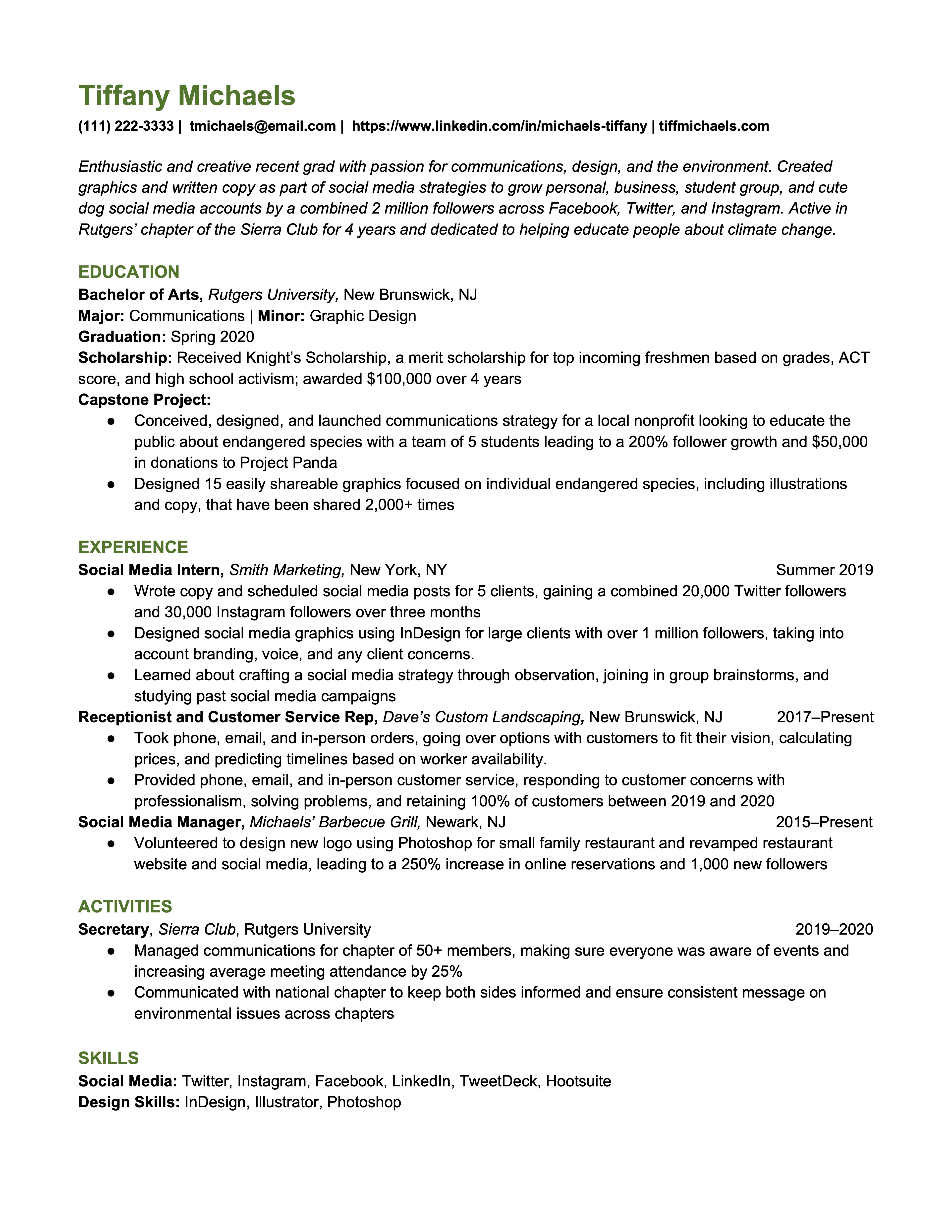 Tiffany Michaels

(111) 222-3333 | tmichaels@email.com | https://www.linkedin.com/in/michaels-tiffany | tiffmichaels.com

Enthusiastic and creative recent grad with passion for communications, design, and the environment. Created graphics and written copy as part of social media strategies to grow personal, business, student group, and cute dog social media accounts by a combined 2 million followers across Facebook, Twitter, and Instagram. Active in Rutgers' chapter of the Sierra Club for 4 years and dedicated to helping educate people about climate change.

EDUCATION

Bachelor of Arts, Rutgers University, New Brunswick, NJ
Major: Communications | Minor: Graphic Design
Graduation: Spring 2020
Scholarship: Received Knight's Scholarship, a merit scholarship for top incoming freshmen based on grades, ACT score, and high school activism; awarded \$100,000 over 4 years
Capstone Project:
● Conceived, designed, and launched communications strategy for a local nonprofit looking to educate the public about endangered species with a team of 5 students leading to a 200% follower growth and \$50,000 in donations to Project Panda
● Designed 15 easily shareable graphics focused on individual endangered species, including illustrations and copy, that have been shared 2,000+ times

EXPERIENCE

Social Media Intern, Smith Marketing, New York, NY Summer 2019
● Wrote copy and scheduled social media posts for 5 clients, gaining a combined 20,000 Twitter followers and 30,000 Instagram followers over three months
● Designed social media graphics using InDesign for large clients with over 1 million followers, taking into account branding, voice, and any client concerns.
● Learned about crafting a social media strategy through observation, joining in group brainstorms, and studying past social media campaigns
Receptionist and Customer Service Rep, Dave's Custom Landscaping, New Brunswick, NJ 2017–Present
● Took phone, email, and in-person orders, going over options with customers to fit their vision, calculating prices, and predicting timelines based on worker availability.
● Provided phone, email, and in-person customer service, responding to customer concerns with professionalism, solving problems, and retaining 100% of customers between 2019 and 2020
Social Media Manager, Michaels' Barbecue Grill, Newark, NJ 2015–Present
● Volunteered to design new logo using Photoshop for small family restaurant and revamped restaurant website and social media, leading to a 250% increase in online reservations and 1,000 new followers

ACTIVITIES

Secretary, Sierra Club, Rutgers University 2019–2020
● Managed communications for chapter of 50+ members, making sure everyone was aware of events and increasing average meeting attendance by 25%
● Communicated with national chapter to keep both sides informed and ensure consistent message on environmental issues across chapters

SKILLS

Social Media: Twitter, Instagram, Facebook, LinkedIn, TweetDeck, Hootsuite
Design Skills: InDesign, Illustrator, Photoshop